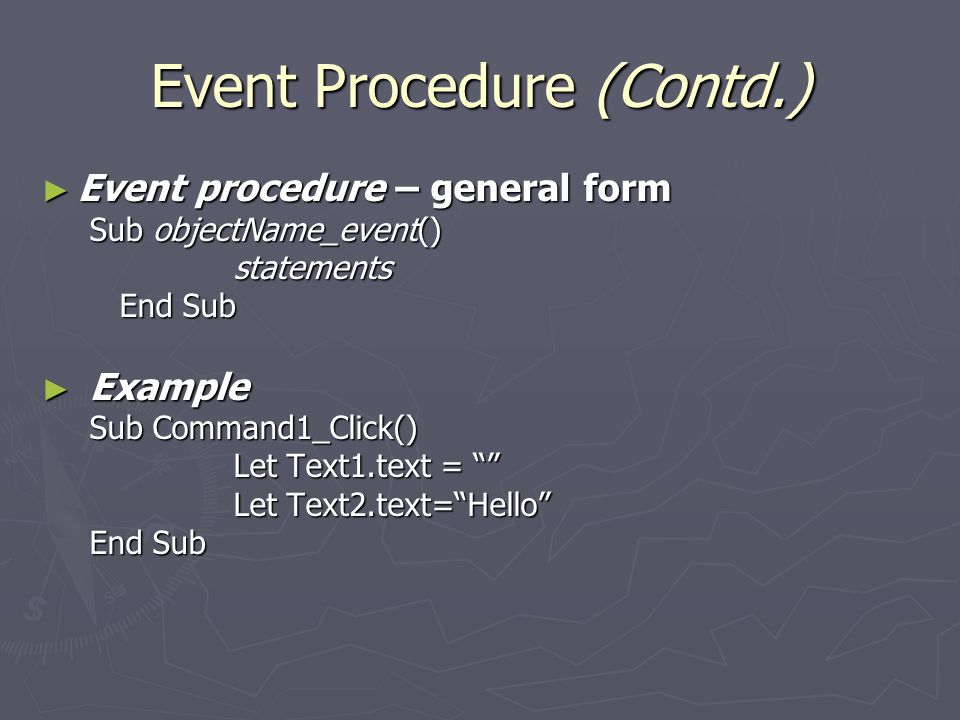 Event Procedure (Contd.)

► Event procedure – general form
Sub objectName_event()
statements
End Sub

► Example
Sub Command1_Click()
Let Text1.text = “”
Let Text2.text=“Hello”
End Sub